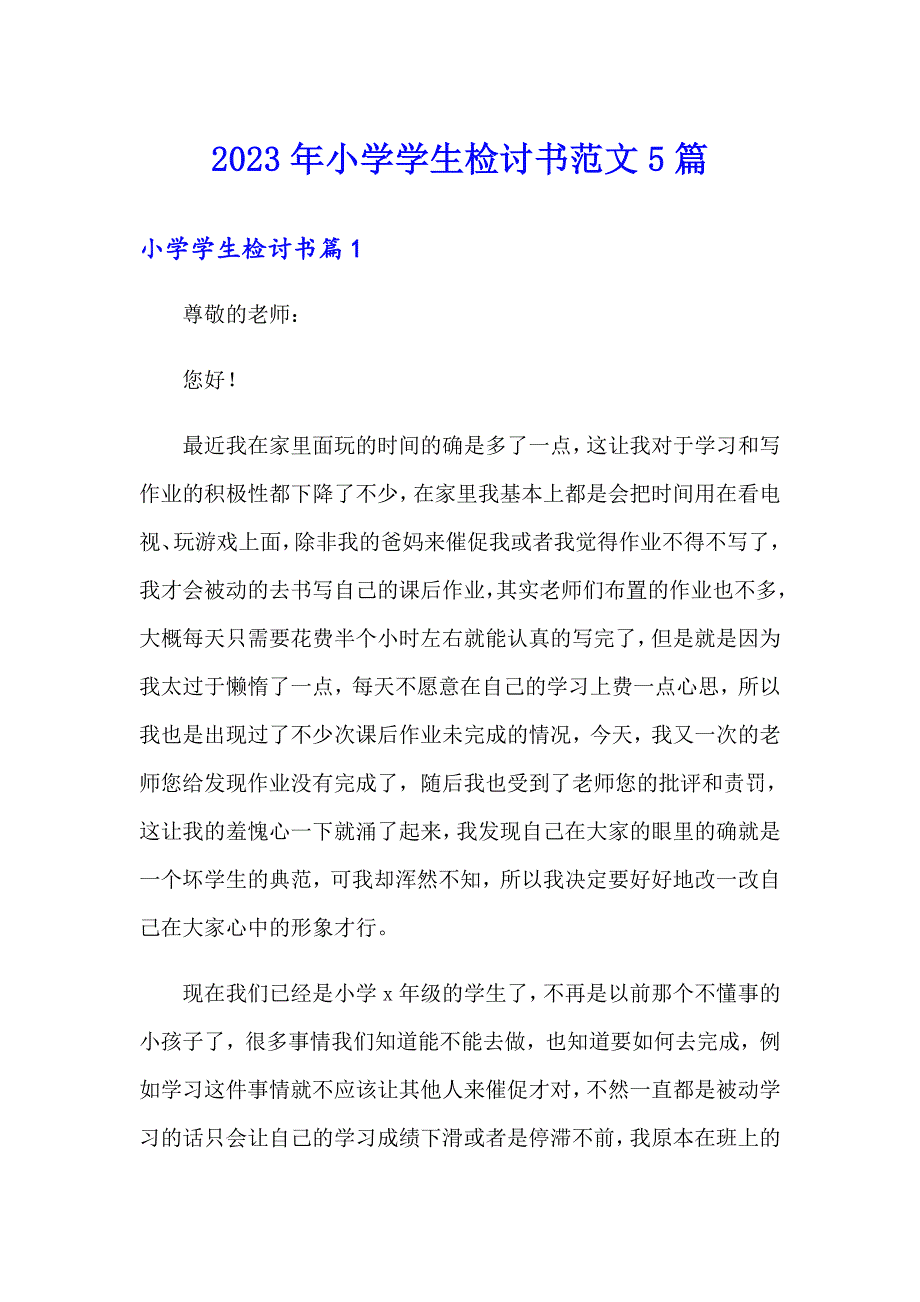 2023年小学学生检讨书范文5篇

小学学生检讨书篇1

尊敬的老师：

您好！

最近我在家里面玩的时间的确是多了一点，这让我对于学习和写作业的积极性都下降了不少，在家里我基本上都是会把时间用在看电视、玩游戏上面，除非我的爸妈来催促我或者我觉得作业不得不写了，我才会被动的去书写自己的课后作业，其实老师们布置的作业也不多，大概每天只需要花费半个小时左右就能认真的写完了，但是就是因为我太过于懒惰了一点，每天不愿意在自己的学习上费一点心思，所以我也是出现过了不少次课后作业未完成的情况，今天，我又一次的老师您给发现作业没有完成了，随后我也受到了老师您的批评和责罚，这让我的羞愧心一下就涌了起来，我发现自己在大家的眼里的确就是一个坏学生的典范，可我却浑然不知，所以我决定要好好地改一改自己在大家心中的形象才行。

现在我们已经是小学x年级的学生了，不再是以前那个不懂事的小孩子了，很多事情我们知道能不能去做，也知道要如何去完成，例如学习这件事情就不应该让其他人来催促才对，不然一直都是被动学习的话只会让自己的学习成绩下滑或者是停滞不前，我原本在班上的